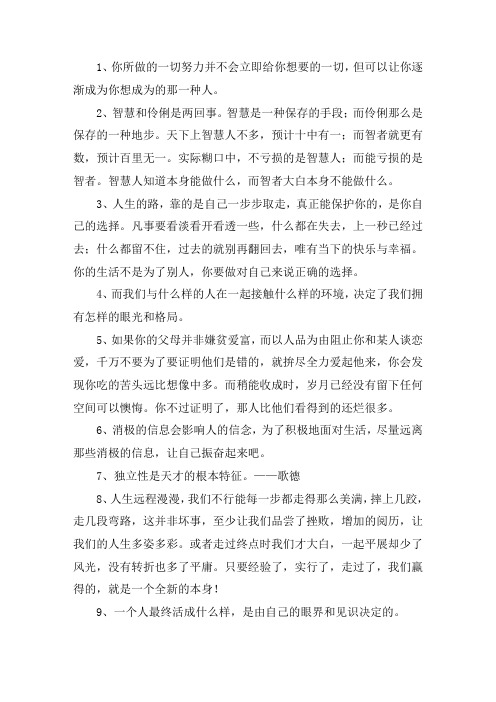 1、你所做的一切努力并不会立即给你想要的一切，但可以让你逐渐成为你想成为的那一种人。

2、智慧和伶俐是两回事。智慧是一种保存的手段；而伶俐那么是保存的一种地步。天下上智慧人不多，预计十中有一；而智者就更有数，预计百里无一。实际糊口中，不亏损的是智慧人；而能亏损的是智者。智慧人知道本身能做什么，而智者大白本身不能做什么。

3、人生的路，靠的是自己一步步取走，真正能保护你的，是你自己的选择。凡事要看淡看开看透一些，什么都在失去，上一秒已经过去；什么都留不住，过去的就别再翻回去，唯有当下的快乐与幸福。你的生活不是为了别人，你要做对自己来说正确的选择。

4、而我们与什么样的人在一起接触什么样的环境，决定了我们拥有怎样的眼光和格局。

5、如果你的父母并非嫌贫爱富，而以人品为由阻止你和某人谈恋爱，千万不要为了要证明他们是错的，就拚尽全力爱起他来，你会发现你吃的苦头远比想像中多。而稍能收成时，岁月已经没有留下任何空间可以懊悔。你不过证明了，那人比他们看得到的还烂很多。

6、消极的信息会影响人的信念，为了积极地面对生活，尽量远离那些消极的信息，让自己振奋起来吧。

7、独立性是天才的根本特征。——歌德

8、人生远程漫漫，我们不行能每一步都走得那么美满，摔上几跤，走几段弯路，这并非坏事，至少让我们品尝了挫败，增加的阅历，让我们的人生多姿多彩。或者走过终点时我们才大白，一起平展却少了风光，没有转折也多了平庸。只要经验了，实行了，走过了，我们赢得的，就是一个全新的本身！

9、一个人最终活成什么样，是由自己的眼界和见识决定的。